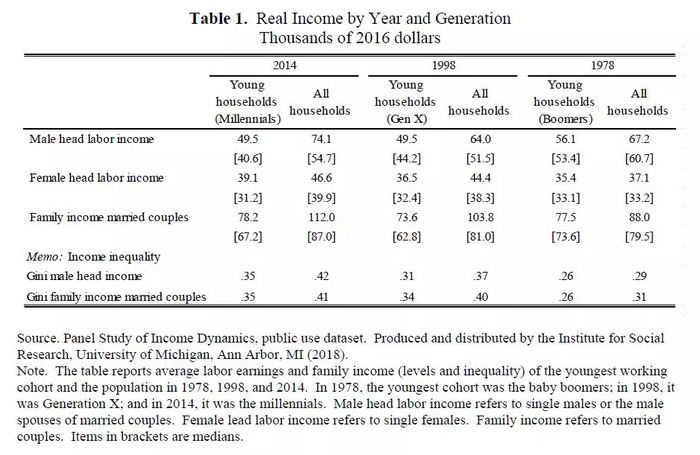 Table 1. Real Income by Year and Generation
Thousands of 2016 dollars

| | 2014 | | 1998 | | 1978 | |
|---|---|---|---|---|---|---|
| | Young households (Millennials) | All households | Young households (Gen X) | All households | Young households (Boomers) | All households |
| Male head labor income | 49.5 | 74.1 | 49.5 | 64.0 | 56.1 | 67.2 |
| | [40.6] | [54.7] | [44.2] | [51.5] | [53.4] | [60.7] |
| Female head labor income | 39.1 | 46.6 | 36.5 | 44.4 | 35.4 | 37.1 |
| | [31.2] | [39.9] | [32.4] | [38.3] | [33.1] | [33.2] |
| Family income married couples | 78.2 | 112.0 | 73.6 | 103.8 | 77.5 | 88.0 |
| | [67.2] | [87.0] | [62.8] | [81.0] | [73.6] | [79.5] |
| Memo: Income inequality | | | | | | |
| Gini male head income | .35 | .42 | .31 | .37 | .26 | .29 |
| Gini family income married couples | .35 | .41 | .34 | .40 | .26 | .31 |

Source. Panel Study of Income Dynamics, public use dataset. Produced and distributed by the Institute for Social Research, University of Michigan, Ann Arbor, MI (2018).
Note. The table reports average labor earnings and family income (levels and inequality) of the youngest working cohort and the population in 1978, 1998, and 2014. In 1978, the youngest cohort was the baby boomers; in 1998, it was Generation X; and in 2014, it was the millennials. Male head labor income refers to single males or the male spouses of married couples. Female lead labor income refers to single females. Family income refers to married couples. Items in brackets are medians.